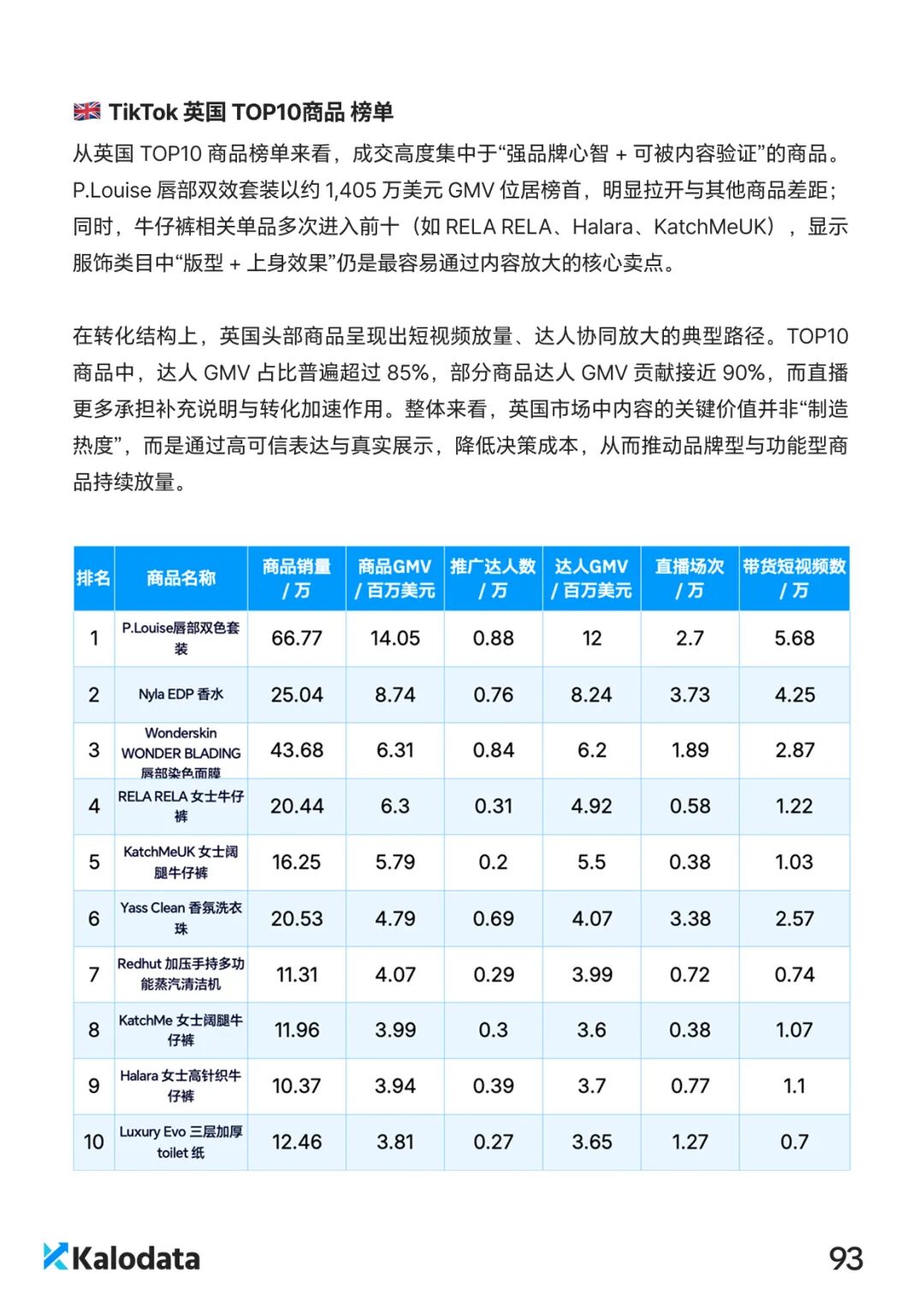 🇬🇧 TikTok 英国 TOP10商品 榜单

从英国 TOP10 商品榜单来看，成交高度集中于“强品牌心智 + 可被内容验证”的商品。P.Louise 唇部双效套装以约 1,405 万美元 GMV 位居榜首，明显拉开与其他商品差距；同时，牛仔裤相关单品多次进入前十（如 RELA RELA、Halara、KatchMeUK），显示服饰类目中“版型 + 上身效果”仍是最容易通过内容放大的核心卖点。

在转化结构上，英国头部商品呈现出短视频放量、达人协同放大的典型路径。TOP10 商品中，达人 GMV 占比普遍超过 85%，部分商品达人 GMV 贡献接近 90%，而直播更多承担补充说明与转化加速作用。整体来看，英国市场中内容的关键价值并非“制造热度”，而是通过高可信表达与真实展示，降低决策成本，从而推动品牌型与功能型商品持续放量。

| 排名 | 商品名称 | 商品销量 / 万 | 商品GMV / 百万美元 | 推广达人数 / 万 | 达人GMV / 百万美元 | 直播场次 / 万 | 带货短视频数 / 万 |
|---|---|---|---|---|---|---|---|
| 1 | P.Louise唇部双色套装 | 66.77 | 14.05 | 0.88 | 12 | 2.7 | 5.68 |
| 2 | Nyla EDP 香水 | 25.04 | 8.74 | 0.76 | 8.24 | 3.73 | 4.25 |
| 3 | Wonderskin WONDER BLADING 唇部染色面膜 | 43.68 | 6.31 | 0.84 | 6.2 | 1.89 | 2.87 |
| 4 | RELA RELA 女士牛仔裤 | 20.44 | 6.3 | 0.31 | 4.92 | 0.58 | 1.22 |
| 5 | KatchMeUK 女士阔腿牛仔裤 | 16.25 | 5.79 | 0.2 | 5.5 | 0.38 | 1.03 |
| 6 | Yass Clean 香氛洗衣珠 | 20.53 | 4.79 | 0.69 | 4.07 | 3.38 | 2.57 |
| 7 | Redhut 加压手持多功能蒸汽清洁机 | 11.31 | 4.07 | 0.29 | 3.99 | 0.72 | 0.74 |
| 8 | KatchMe 女士阔腿牛仔裤 | 11.96 | 3.99 | 0.3 | 3.6 | 0.38 | 1.07 |
| 9 | Halara 女士高针织牛仔裤 | 10.37 | 3.94 | 0.39 | 3.7 | 0.77 | 1.1 |
| 10 | Luxury Evo 三层加厚 toilet 纸 | 12.46 | 3.81 | 0.27 | 3.65 | 1.27 | 0.7 |

Kalodata

93